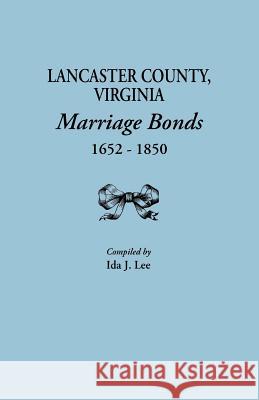 LANCASTER COUNTY, VIRGINIA

Marriage Bonds

1652 - 1850

Compiled by

Ida J. Lee

Kraina Książek